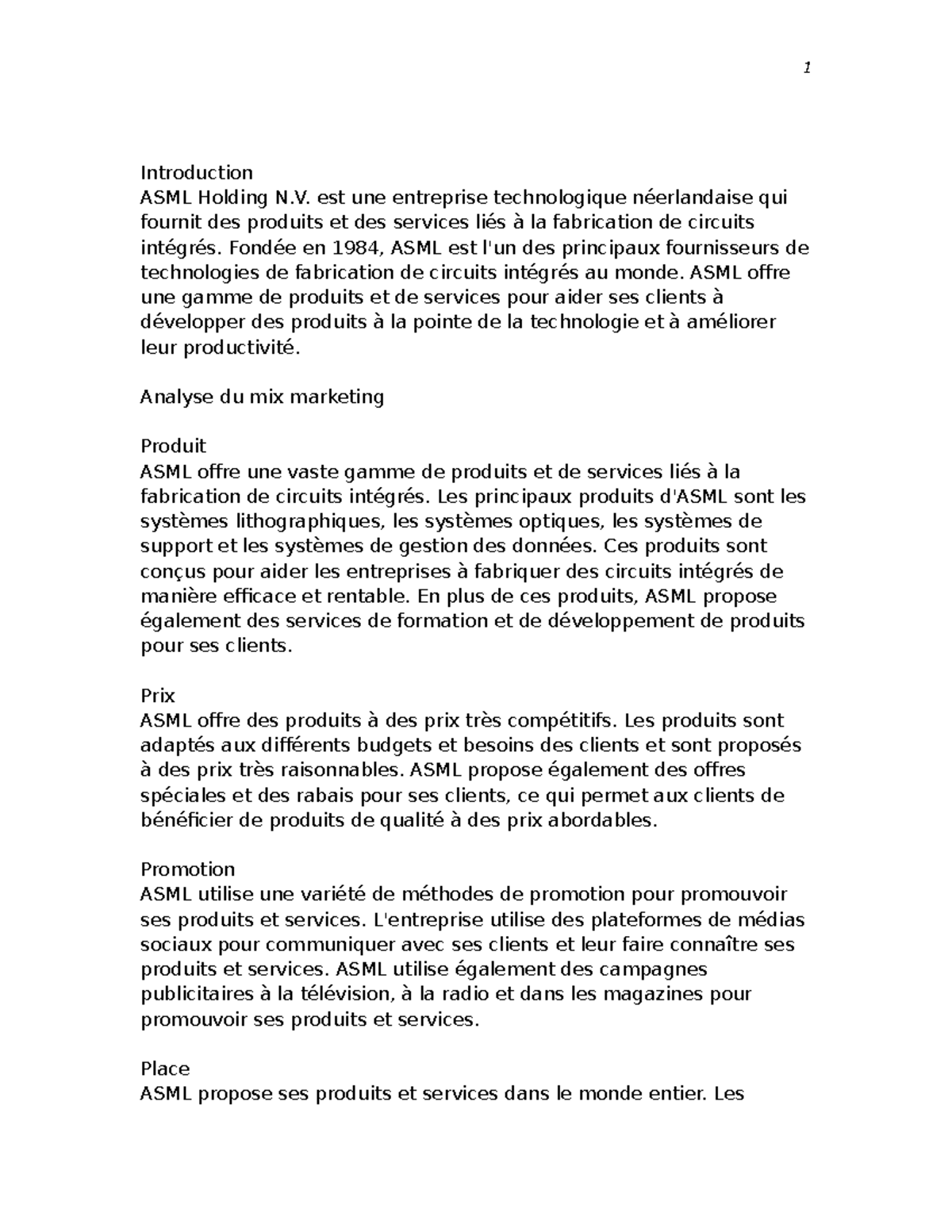 1

Introduction
ASML Holding N.V. est une entreprise technologique néerlandaise qui fournit des produits et des services liés à la fabrication de circuits intégrés. Fondée en 1984, ASML est l'un des principaux fournisseurs de technologies de fabrication de circuits intégrés au monde. ASML offre une gamme de produits et de services pour aider ses clients à développer des produits à la pointe de la technologie et à améliorer leur productivité.

Analyse du mix marketing

Produit
ASML offre une vaste gamme de produits et de services liés à la fabrication de circuits intégrés. Les principaux produits d'ASML sont les systèmes lithographiques, les systèmes optiques, les systèmes de support et les systèmes de gestion des données. Ces produits sont conçus pour aider les entreprises à fabriquer des circuits intégrés de manière efficace et rentable. En plus de ces produits, ASML propose également des services de formation et de développement de produits pour ses clients.

Prix
ASML offre des produits à des prix très compétitifs. Les produits sont adaptés aux différents budgets et besoins des clients et sont proposés à des prix très raisonnables. ASML propose également des offres spéciales et des rabais pour ses clients, ce qui permet aux clients de bénéficier de produits de qualité à des prix abordables.

Promotion
ASML utilise une variété de méthodes de promotion pour promouvoir ses produits et services. L'entreprise utilise des plateformes de médias sociaux pour communiquer avec ses clients et leur faire connaître ses produits et services. ASML utilise également des campagnes publicitaires à la télévision, à la radio et dans les magazines pour promouvoir ses produits et services.

Place
ASML propose ses produits et services dans le monde entier. Les